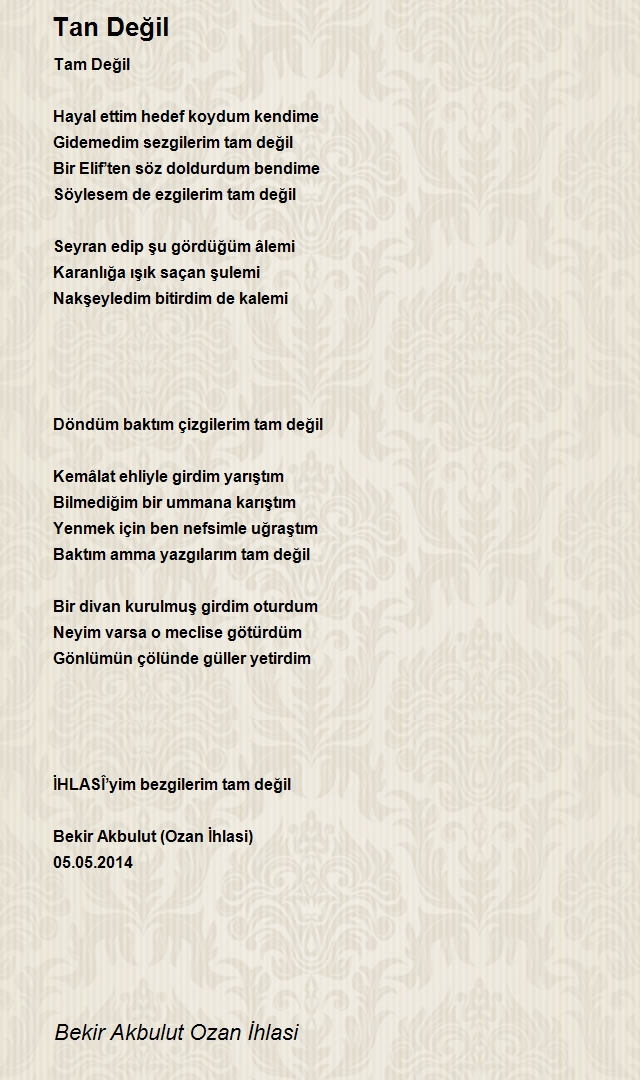 Tan Değil

Tam Değil

Hayal ettim hedef koydum kendime
Gidemedim sezgilerim tam değil
Bir Elif'ten söz doldurdum bendime
Söylesem de ezgilerim tam değil

Seyran edip şu gördüğüm âlemi
Karanlığa ışık saçan şulemi
Nakşeyledim bitirdim de kalemi

Döndüm baktım çizgilerim tam değil

Kemâlat ehliyle girdim yarıştım
Bilmediğim bir ummana karıştım
Yenmek için ben nefsimle uğraştım
Baktım amma yazgılarım tam değil

Bir divan kurulmuş girdim oturdum
Neyim varsa o meclise götürdüm
Gönlümün çölünde güller yetirdim

İHLASÎ'yim bezgilerim tam değil

Bekir Akbulut (Ozan İhlasi)
05.05.2014

Bekir Akbulut Ozan İhlasi